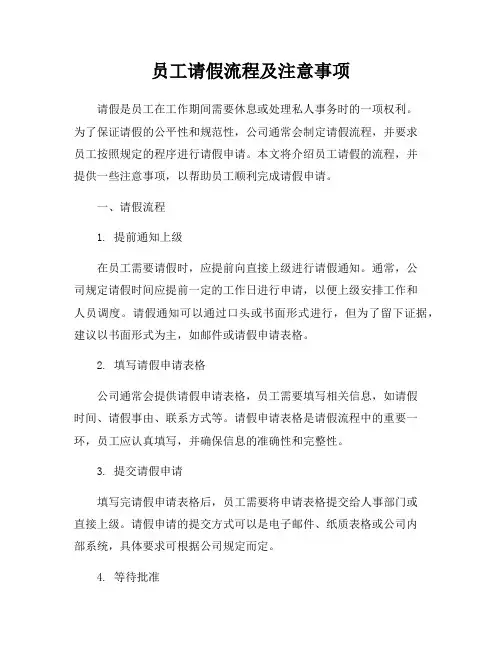 员工请假流程及注意事项

请假是员工在工作期间需要休息或处理私人事务时的一项权利。为了保证请假的公平性和规范性，公司通常会制定请假流程，并要求员工按照规定的程序进行请假申请。本文将介绍员工请假的流程，并提供一些注意事项，以帮助员工顺利完成请假申请。

一、请假流程

1. 提前通知上级

在员工需要请假时，应提前向直接上级进行请假通知。通常，公司规定请假时间应提前一定的工作日进行申请，以便上级安排工作和人员调度。请假通知可以通过口头或书面形式进行，但为了留下证据，建议以书面形式为主，如邮件或请假申请表格。

2. 填写请假申请表格

公司通常会提供请假申请表格，员工需要填写相关信息，如请假时间、请假事由、联系方式等。请假申请表格是请假流程中的重要一环，员工应认真填写，并确保信息的准确性和完整性。

3. 提交请假申请

填写完请假申请表格后，员工需要将申请表格提交给人事部门或直接上级。请假申请的提交方式可以是电子邮件、纸质表格或公司内部系统，具体要求可根据公司规定而定。

4. 等待批准